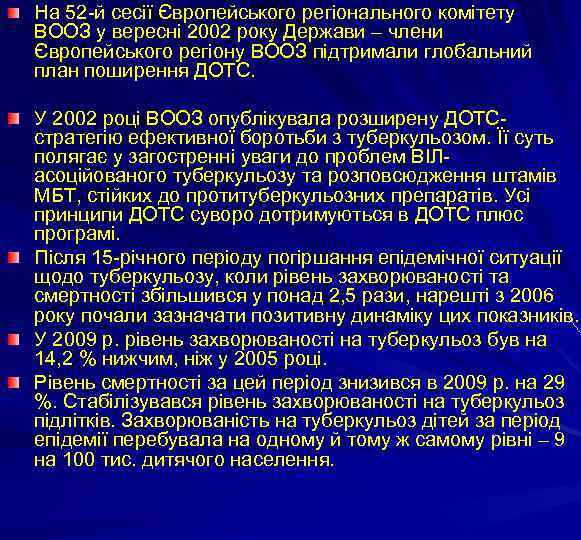 На 52-й сесії Європейського регіонального комітету ВООЗ у вересні 2002 року Держави – члени Європейського регіону ВООЗ підтримали глобальний план поширення ДОТС.

У 2002 році ВООЗ опублікувала розширену ДОТС-стратегію ефективної боротьби з туберкульозом. Її суть полягає у загостренні уваги до проблем ВІЛ-асоційованого туберкульозу та розповсюдження штамів МБТ, стійких до протитуберкульозних препаратів. Усі принципи ДОТС суворо дотримуються в ДОТС плюс програмі.

Після 15-річного періоду погіршання епідемічної ситуації щодо туберкульозу, коли рівень захворюваності та смертності збільшився у понад 2,5 рази, нарешті з 2006 року почали зазначати позитивну динаміку цих показників.

У 2009 р. рівень захворюваності на туберкульоз був на 14,2 % нижчим, ніж у 2005 році.

Рівень смертності за цей період знизився в 2009 р. на 29 %. Стабілізувався рівень захворюваності на туберкульоз підлітків. Захворюваність на туберкульоз дітей за період епідемії перебувала на одному й тому ж самому рівні – 9 на 100 тис. дитячого населення.